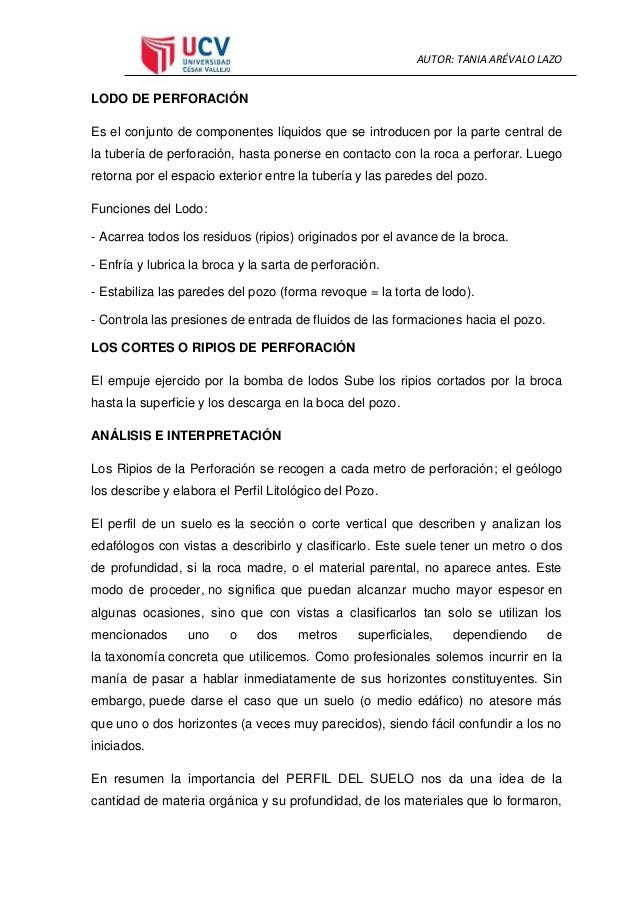 UCV
UNIVERSIDAD
CÉSAR VALLEJO

AUTOR: TANIA ARÉVALO LAZO

LODO DE PERFORACIÓN

Es el conjunto de componentes líquidos que se introducen por la parte central de la tubería de perforación, hasta ponerse en contacto con la roca a perforar. Luego retorna por el espacio exterior entre la tubería y las paredes del pozo.

Funciones del Lodo:

- Acarrea todos los residuos (ripios) originados por el avance de la broca.

- Enfría y lubrica la broca y la sarta de perforación.

- Estabiliza las paredes del pozo (forma revoque = la torta de lodo).

- Controla las presiones de entrada de fluidos de las formaciones hacia el pozo.

LOS CORTES O RIPIOS DE PERFORACIÓN

El empuje ejercido por la bomba de lodos Sube los ripios cortados por la broca hasta la superficie y los descarga en la boca del pozo.

ANÁLISIS E INTERPRETACIÓN

Los Ripios de la Perforación se recogen a cada metro de perforación; el geólogo los describe y elabora el Perfil Litológico del Pozo.

El perfil de un suelo es la sección o corte vertical que describen y analizan los edafólogos con vistas a describirlo y clasificarlo. Este suele tener un metro o dos de profundidad, si la roca madre, o el material parental, no aparece antes. Este modo de proceder, no significa que puedan alcanzar mucho mayor espesor en algunas ocasiones, sino que con vistas a clasificarlos tan solo se utilizan los mencionados uno o dos metros superficiales, dependiendo de la taxonomía concreta que utilicemos. Como profesionales solemos incurrir en la manía de pasar a hablar inmediatamente de sus horizontes constituyentes. Sin embargo, puede darse el caso que un suelo (o medio edáfico) no atesore más que uno o dos horizontes (a veces muy parecidos), siendo fácil confundir a los no iniciados.

En resumen la importancia del PERFIL DEL SUELO nos da una idea de la cantidad de materia orgánica y su profundidad, de los materiales que lo formaron,